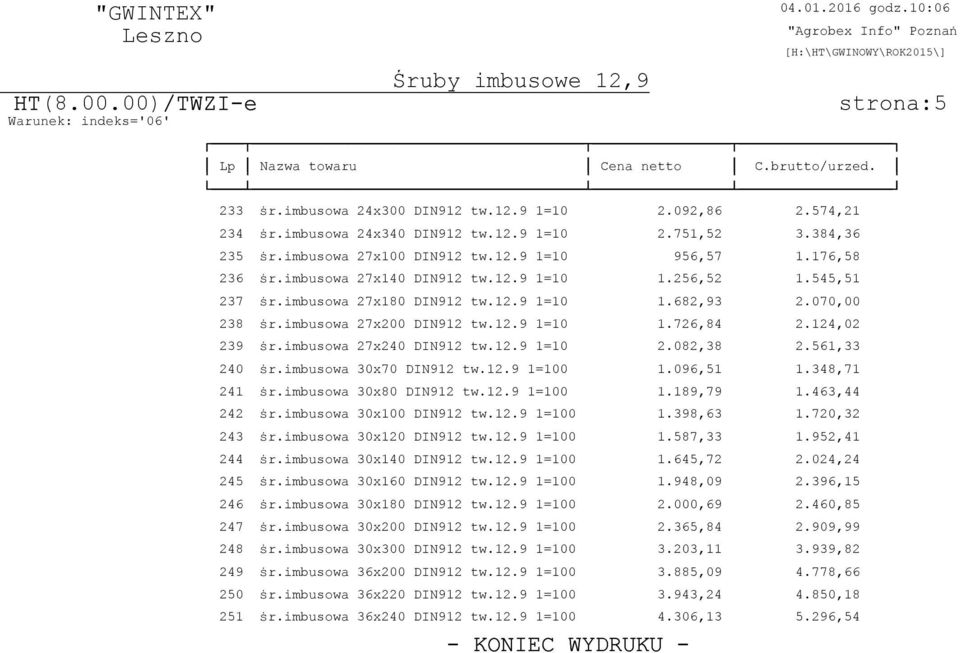 "GWINTEX"
Leszno

04.01.2016 godz.10:06
"Agrobex Info" Poznań
[H:\HT\GWINOWY\ROK2015\]

Śruby imbusowe 12,9

HT(8.00.00)/TWZI-e

strona:5

Warunek: indeks='06'

| Lp | Nazwa towaru | Cena netto | C.brutto/urzed. |
|---|---|---|---|
| 233 | śr.imbusowa 24x300 DIN912 tw.12.9 1=10 | 2.092,86 | 2.574,21 |
| 234 | śr.imbusowa 24x340 DIN912 tw.12.9 1=10 | 2.751,52 | 3.384,36 |
| 235 | śr.imbusowa 27x100 DIN912 tw.12.9 1=10 | 956,57 | 1.176,58 |
| 236 | śr.imbusowa 27x140 DIN912 tw.12.9 1=10 | 1.256,52 | 1.545,51 |
| 237 | śr.imbusowa 27x180 DIN912 tw.12.9 1=10 | 1.682,93 | 2.070,00 |
| 238 | śr.imbusowa 27x200 DIN912 tw.12.9 1=10 | 1.726,84 | 2.124,02 |
| 239 | śr.imbusowa 27x240 DIN912 tw.12.9 1=10 | 2.082,38 | 2.561,33 |
| 240 | śr.imbusowa 30x70 DIN912 tw.12.9 1=100 | 1.096,51 | 1.348,71 |
| 241 | śr.imbusowa 30x80 DIN912 tw.12.9 1=100 | 1.189,79 | 1.463,44 |
| 242 | śr.imbusowa 30x100 DIN912 tw.12.9 1=100 | 1.398,63 | 1.720,32 |
| 243 | śr.imbusowa 30x120 DIN912 tw.12.9 1=100 | 1.587,33 | 1.952,41 |
| 244 | śr.imbusowa 30x140 DIN912 tw.12.9 1=100 | 1.645,72 | 2.024,24 |
| 245 | śr.imbusowa 30x160 DIN912 tw.12.9 1=100 | 1.948,09 | 2.396,15 |
| 246 | śr.imbusowa 30x180 DIN912 tw.12.9 1=100 | 2.000,69 | 2.460,85 |
| 247 | śr.imbusowa 30x200 DIN912 tw.12.9 1=100 | 2.365,84 | 2.909,99 |
| 248 | śr.imbusowa 30x300 DIN912 tw.12.9 1=100 | 3.203,11 | 3.939,82 |
| 249 | śr.imbusowa 36x200 DIN912 tw.12.9 1=100 | 3.885,09 | 4.778,66 |
| 250 | śr.imbusowa 36x220 DIN912 tw.12.9 1=100 | 3.943,24 | 4.850,18 |
| 251 | śr.imbusowa 36x240 DIN912 tw.12.9 1=100 | 4.306,13 | 5.296,54 |

- KONIEC WYDRUKU -